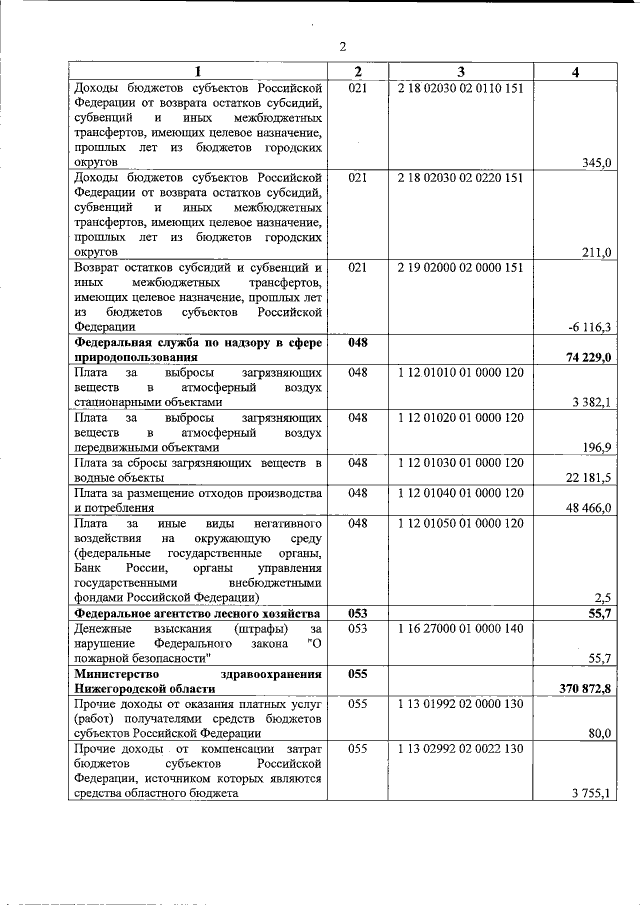 2

| 1 | 2 | 3 | 4 |
|---|---|---|---|
| Доходы бюджетов субъектов Российской Федерации от возврата остатков субсидий, субвенций и иных межбюджетных трансфертов, имеющих целевое назначение, прошлых лет из бюджетов городских округов | 021 | 2 18 02030 02 0110 151 | 345,0 |
| Доходы бюджетов субъектов Российской Федерации от возврата остатков субсидий, субвенций и иных межбюджетных трансфертов, имеющих целевое назначение, прошлых лет из бюджетов городских округов | 021 | 2 18 02030 02 0220 151 | 211,0 |
| Возврат остатков субсидий и субвенций и иных межбюджетных трансфертов, имеющих целевое назначение, прошлых лет из бюджетов субъектов Российской Федерации | 021 | 2 19 02000 02 0000 151 | -6 116,3 |
| **Федеральная служба по надзору в сфере природопользования** | **048** | | **74 229,0** |
| Плата за выбросы загрязняющих веществ в атмосферный воздух стационарными объектами | 048 | 1 12 01010 01 0000 120 | 3 382,1 |
| Плата за выбросы загрязняющих веществ в атмосферный воздух передвижными объектами | 048 | 1 12 01020 01 0000 120 | 196,9 |
| Плата за сбросы загрязняющих веществ в водные объекты | 048 | 1 12 01030 01 0000 120 | 22 181,5 |
| Плата за размещение отходов производства и потребления | 048 | 1 12 01040 01 0000 120 | 48 466,0 |
| Плата за иные виды негативного воздействия на окружающую среду (федеральные государственные органы, Банк России, органы управления государственными внебюджетными фондами Российской Федерации) | 048 | 1 12 01050 01 0000 120 | 2,5 |
| **Федеральное агентство лесного хозяйства** | **053** | | **55,7** |
| Денежные взыскания (штрафы) за нарушение Федерального закона "О пожарной безопасности" | 053 | 1 16 27000 01 0000 140 | 55,7 |
| **Министерство здравоохранения Нижегородской области** | **055** | | **370 872,8** |
| Прочие доходы от оказания платных услуг (работ) получателями средств бюджетов субъектов Российской Федерации | 055 | 1 13 01992 02 0000 130 | 80,0 |
| Прочие доходы от компенсации затрат бюджетов субъектов Российской Федерации, источником которых являются средства областного бюджета | 055 | 1 13 02992 02 0022 130 | 3 755,1 |